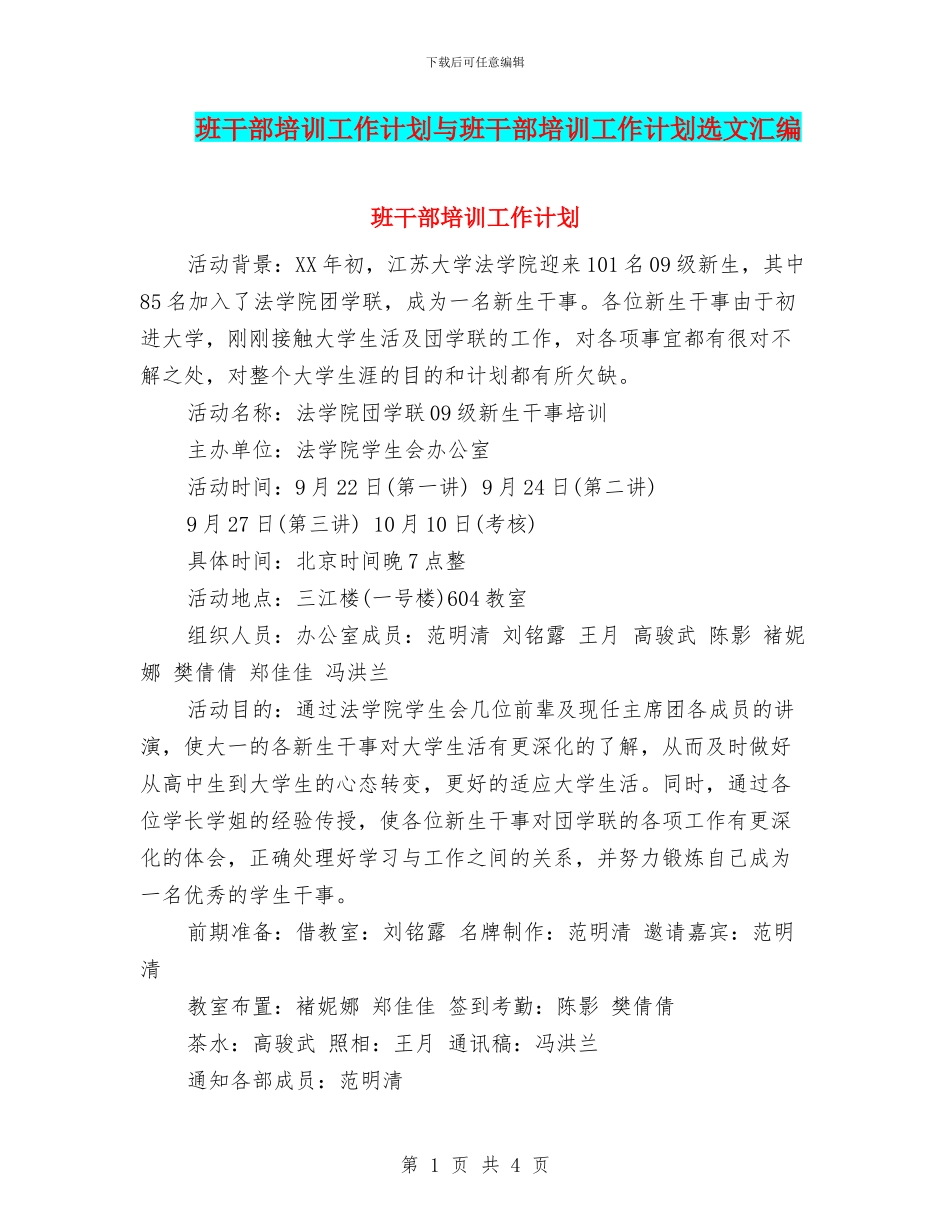 下载后可任意编辑

班干部培训工作计划与班干部培训工作计划选文汇编

班干部培训工作计划

活动背景：XX年初，江苏大学法学院迎来101名09级新生，其中85名加入了法学院团学联，成为一名新生干事。各位新生干事由于初进大学，刚刚接触大学生活及团学联的工作，对各项事宜都有很对不解之处，对整个大学生涯的目的和计划都有所欠缺。

活动名称：法学院团学联09级新生干事培训

主办单位：法学院学生会办公室

活动时间：9月22日(第一讲) 9月24日(第二讲)

9月27日(第三讲) 10月10日(考核)

具体时间：北京时间晚7点整

活动地点：三江楼(一号楼)604教室

组织人员：办公室成员：范明清 刘铭露 王月 高骏武 陈影 褚妮娜 樊倩倩 郑佳佳 冯洪兰

活动目的：通过法学院学生会几位前辈及现任主席团各成员的讲演，使大一的各新生干事对大学生活有更深化的了解，从而及时做好从高中生到大学生的心态转变，更好的适应大学生活。同时，通过各位学长学姐的经验传授，使各位新生干事对团学联的各项工作有更深化的体会，正确处理好学习与工作之间的关系，并努力锻炼自己成为一名优秀的学生干事。

前期准备：借教室：刘铭露 名牌制作：范明清 邀请嘉宾：范明清

教室布置：褚妮娜 郑佳佳 签到考勤：陈影 樊倩倩

茶水：高骏武 照相：王月 通讯稿：冯洪兰

通知各部成员：范明清

第 1 页 共 4 页